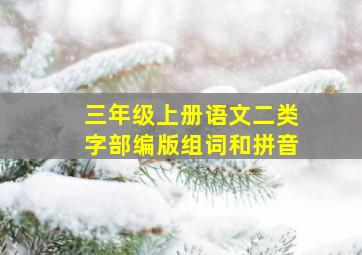 三年级上册语文二类字部编版组词和拼音